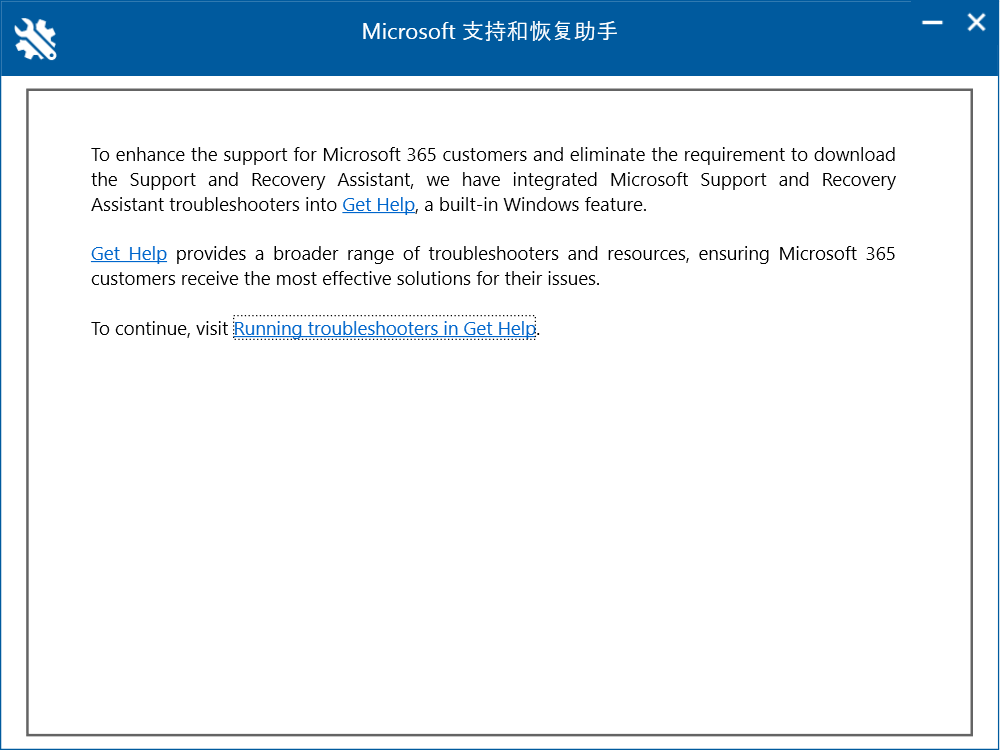 Microsoft 支持和恢复助手

To enhance the support for Microsoft 365 customers and eliminate the requirement to download the Support and Recovery Assistant, we have integrated Microsoft Support and Recovery Assistant troubleshooters into Get Help, a built-in Windows feature.

Get Help provides a broader range of troubleshooters and resources, ensuring Microsoft 365 customers receive the most effective solutions for their issues.

To continue, visit Running troubleshooters in Get Help.